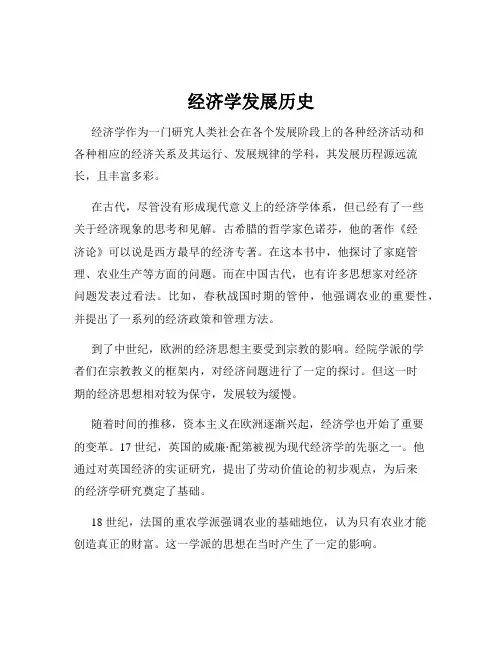 经济学发展历史

经济学作为一门研究人类社会在各个发展阶段上的各种经济活动和各种相应的经济关系及其运行、发展规律的学科，其发展历程源远流长，且丰富多彩。

在古代，尽管没有形成现代意义上的经济学体系，但已经有了一些关于经济现象的思考和见解。古希腊的哲学家色诺芬，他的著作《经济论》可以说是西方最早的经济专著。在这本书中，他探讨了家庭管理、农业生产等方面的问题。而在中国古代，也有许多思想家对经济问题发表过看法。比如，春秋战国时期的管仲，他强调农业的重要性，并提出了一系列的经济政策和管理方法。

到了中世纪，欧洲的经济思想主要受到宗教的影响。经院学派的学者们在宗教教义的框架内，对经济问题进行了一定的探讨。但这一时期的经济思想相对较为保守，发展较为缓慢。

随着时间的推移，资本主义在欧洲逐渐兴起，经济学也开始了重要的变革。17 世纪，英国的威廉·配第被视为现代经济学的先驱之一。他通过对英国经济的实证研究，提出了劳动价值论的初步观点，为后来的经济学研究奠定了基础。

18 世纪，法国的重农学派强调农业的基础地位，认为只有农业才能创造真正的财富。这一学派的思想在当时产生了一定的影响。